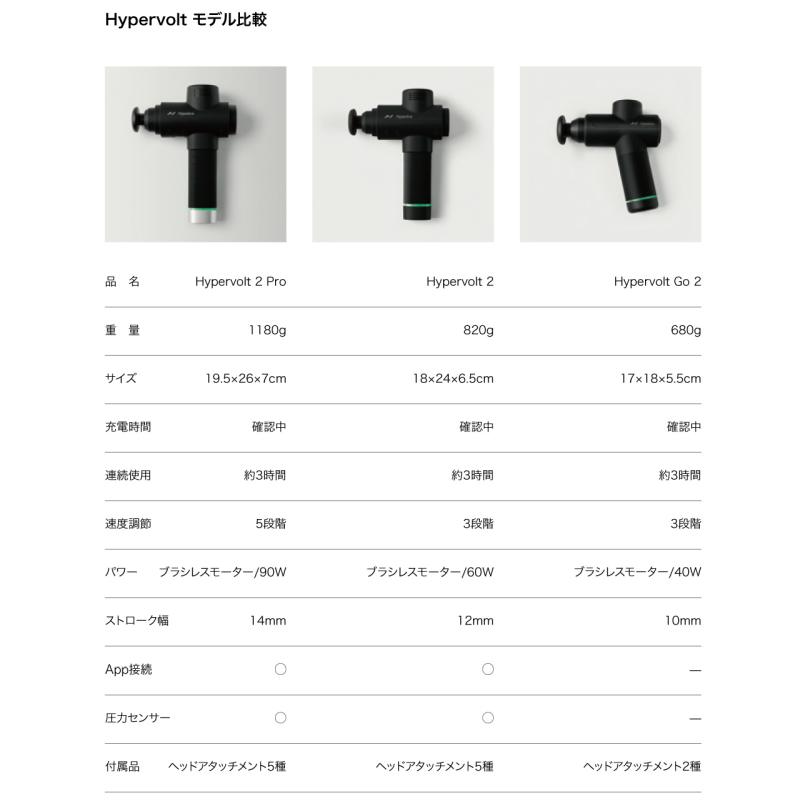 Hypervolt モデル比較

| 品　名 | Hypervolt 2 Pro | Hypervolt 2 | Hypervolt Go 2 |
|---|---|---|---|
| 重　量 | 1180g | 820g | 680g |
| サイズ | 19.5×26×7cm | 18×24×6.5cm | 17×18×5.5cm |
| 充電時間 | 確認中 | 確認中 | 確認中 |
| 連続使用 | 約3時間 | 約3時間 | 約3時間 |
| 速度調節 | 5段階 | 3段階 | 3段階 |
| パワー | ブラシレスモーター/90W | ブラシレスモーター/60W | ブラシレスモーター/40W |
| ストローク幅 | 14mm | 12mm | 10mm |
| App接続 | ○ | ○ | — |
| 圧力センサー | ○ | ○ | — |
| 付属品 | ヘッドアタッチメント5種 | ヘッドアタッチメント5種 | ヘッドアタッチメント2種 |